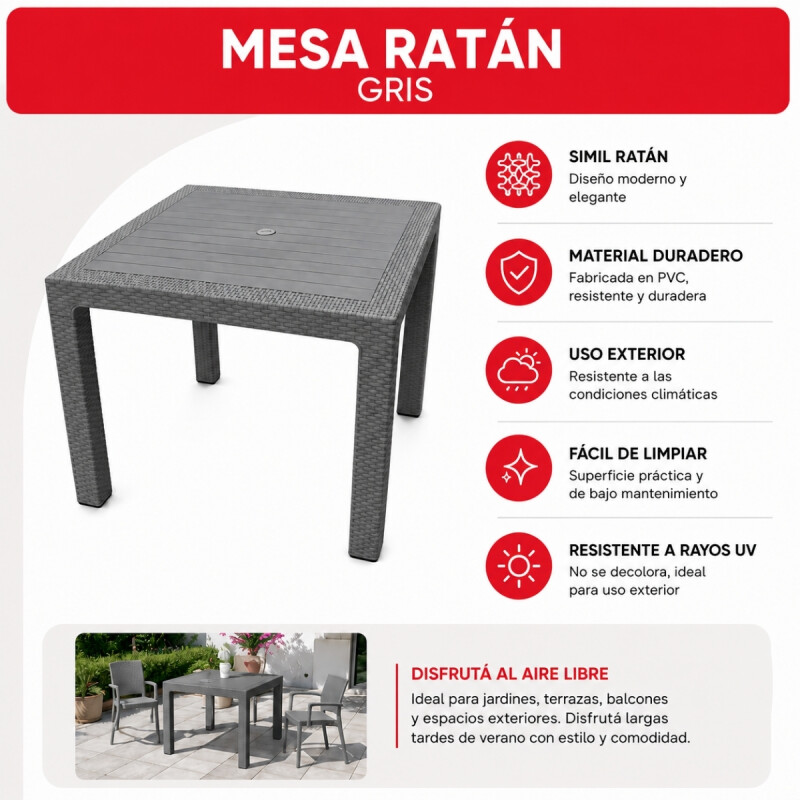 MESA RATÁN
GRIS

SIMIL RATÁN
Diseño moderno y elegante

MATERIAL DURADERO
Fabricada en PVC, resistente y duradera

USO EXTERIOR
Resistente a las condiciones climáticas

FÁCIL DE LIMPIAR
Superficie práctica y de bajo mantenimiento

RESISTENTE A RAYOS UV
No se decolora, ideal para uso exterior

DISFRUTÁ AL AIRE LIBRE
Ideal para jardines, terrazas, balcones y espacios exteriores. Disfrutá largas tardes de verano con estilo y comodidad.